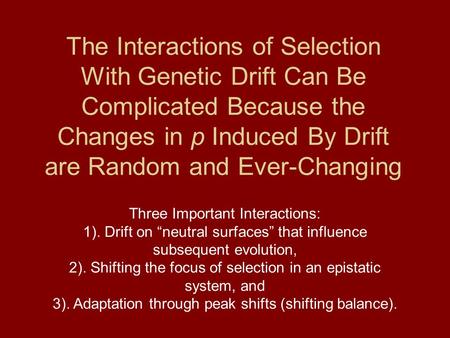 The Interactions of Selection With Genetic Drift Can Be Complicated Because the Changes in $p$ Induced By Drift are Random and Ever-Changing

Three Important Interactions:
1). Drift on “neutral surfaces” that influence subsequent evolution,
2). Shifting the focus of selection in an epistatic system, and
3). Adaptation through peak shifts (shifting balance).